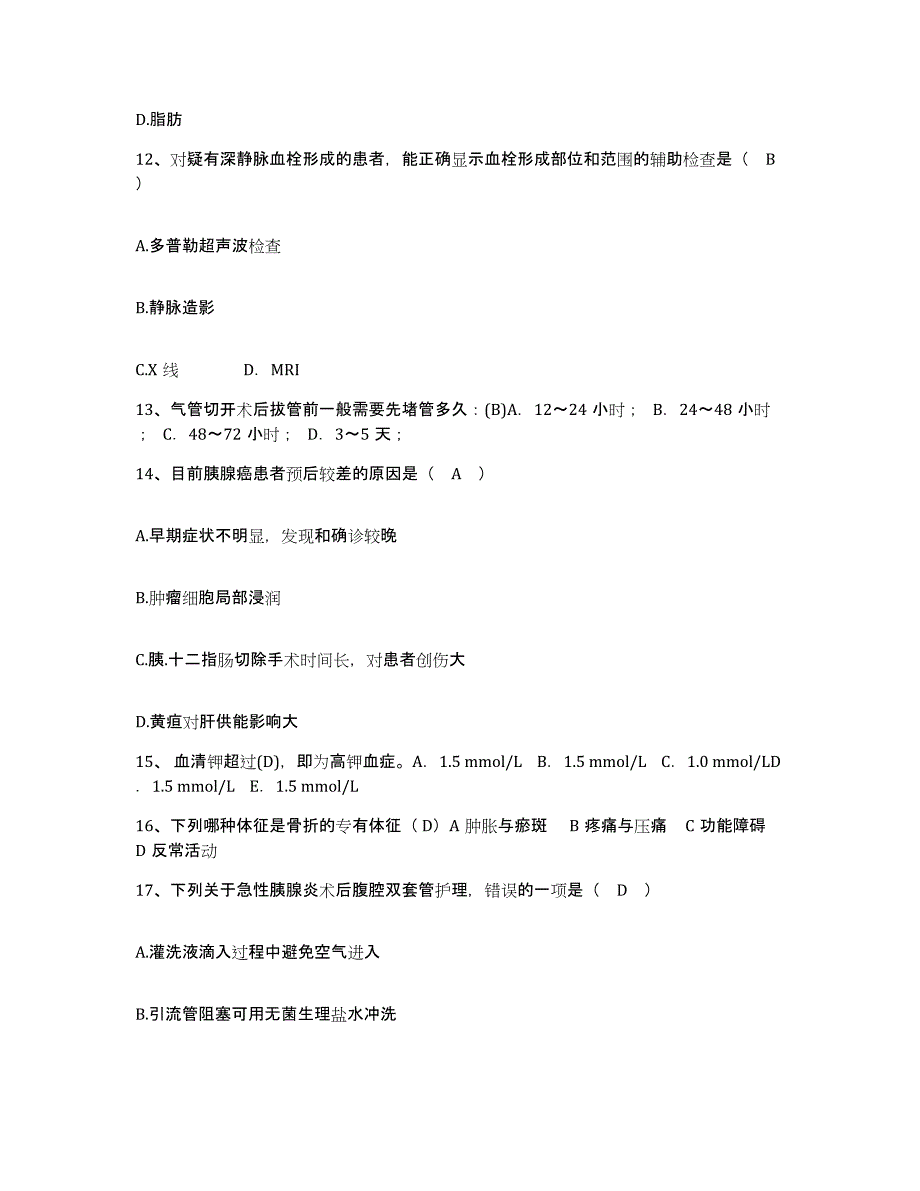 D.脂肪

12、对疑有深静脉血栓形成的患者，能正确显示血栓形成部位和范围的辅助检查是（　B　）

A.多普勒超声波检查

B.静脉造影

C.X 线　　　　D.　MRI

13、气管切开术后拔管前一般需要先堵管多久：(B)A.　12～24 小时；　B.　24～48 小时；　C.　48～72 小时；　D.　3～5 天；

14、目前胰腺癌患者预后较差的原因是（　A　）

A.早期症状不明显，发现和确诊较晚

B.肿瘤细胞局部浸润

C.胰.十二指肠切除手术时间长，对患者创伤大

D.黄疸对肝供能影响大

15、 血清钾超过(D)，即为高钾血症。A.　1.5 mmol/L　B.　1.5 mmol/L　C.　1.0 mmol/LD.　1.5 mmol/L　E.　1.5 mmol/L

16、下列哪种体征是骨折的专有体征（D）A 肿胀与瘀斑　 B 疼痛与压痛　 C 功能障碍　 D 反常活动

17、下列关于急性胰腺炎术后腹腔双套管护理，错误的一项是（　D　）

A.灌洗液滴入过程中避免空气进入

B.引流管阻塞可用无菌生理盐水冲洗